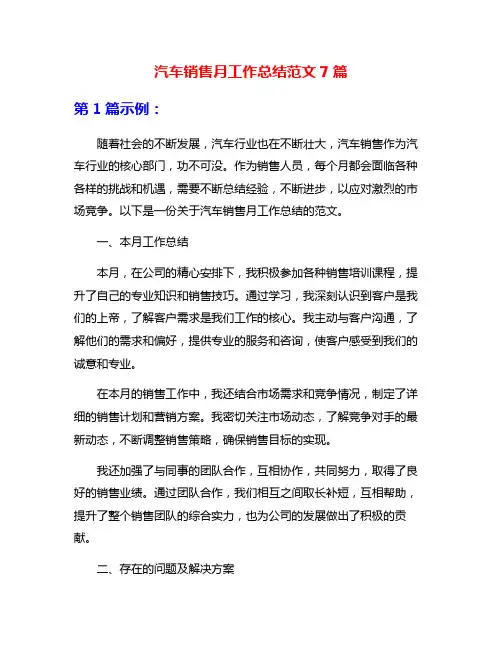 汽车销售月工作总结范文 7 篇

第 1 篇示例：

随着社会的不断发展，汽车行业也在不断壮大，汽车销售作为汽车行业的核心部门，功不可没。作为销售人员，每个月都会面临各种各样的挑战和机遇，需要不断总结经验，不断进步，以应对激烈的市场竞争。以下是一份关于汽车销售月工作总结的范文。

一、本月工作总结

本月，在公司的精心安排下，我积极参加各种销售培训课程，提升了自己的专业知识和销售技巧。通过学习，我深刻认识到客户是我们的上帝，了解客户需求是我们工作的核心。我主动与客户沟通，了解他们的需求和偏好，提供专业的服务和咨询，使客户感受到我们的诚意和专业。

在本月的销售工作中，我还结合市场需求和竞争情况，制定了详细的销售计划和营销方案。我密切关注市场动态，了解竞争对手的最新动态，不断调整销售策略，确保销售目标的实现。

我还加强了与同事的团队合作，互相协作，共同努力，取得了良好的销售业绩。通过团队合作，我们相互之间取长补短，互相帮助，提升了整个销售团队的综合实力，也为公司的发展做出了积极的贡献。

二、存在的问题及解决方案